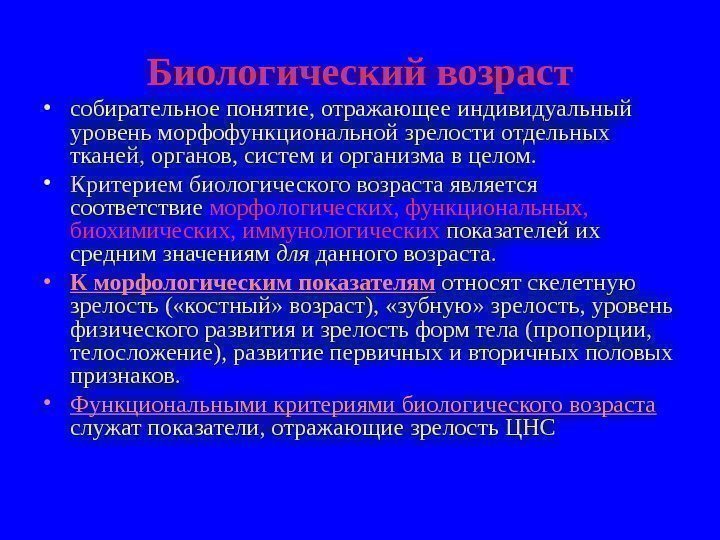 Биологический возраст

• собирательное понятие, отражающее индивидуальный уровень морфофункциональной зрелости отдельных тканей, органов, систем и организма в целом.

• Критерием биологического возраста является соответствие морфологических, функциональных, биохимических, иммунологических показателей их средним значениям для данного возраста.

• К морфологическим показателям относят скелетную зрелость («костный» возраст), «зубную» зрелость, уровень физического развития и зрелость форм тела (пропорции, телосложение), развитие первичных и вторичных половых признаков.

• Функциональными критериями биологического возраста служат показатели, отражающие зрелость ЦНС